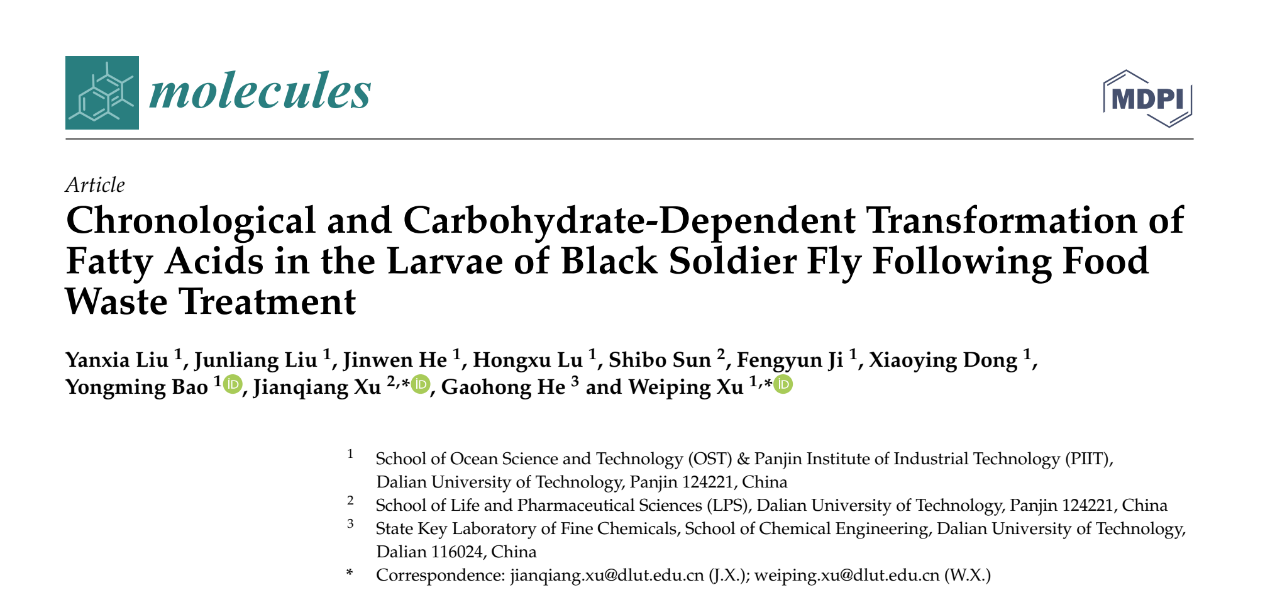 molecules

MDPI

Article

Chronological and Carbohydrate-Dependent Transformation of Fatty Acids in the Larvae of Black Soldier Fly Following Food Waste Treatment

Yanxia Liu $^{1}$, Junliang Liu $^{1}$, Jinwen He $^{1}$, Hongxu Lu $^{1}$, Shibo Sun $^{2}$, Fengyun Ji $^{1}$, Xiaoying Dong $^{1}$, Yongming Bao $^{1}$, Jianqiang Xu $^{2,*}$, Gaohong He $^{3}$ and Weiping Xu $^{1,*}$

$^{1}$ School of Ocean Science and Technology (OST) & Panjin Institute of Industrial Technology (PIIT), Dalian University of Technology, Panjin 124221, China

$^{2}$ School of Life and Pharmaceutical Sciences (LPS), Dalian University of Technology, Panjin 124221, China

$^{3}$ State Key Laboratory of Fine Chemicals, School of Chemical Engineering, Dalian University of Technology, Dalian 116024, China

* Correspondence: jianqiang.xu@dlut.edu.cn (J.X.); weiping.xu@dlut.edu.cn (W.X.)